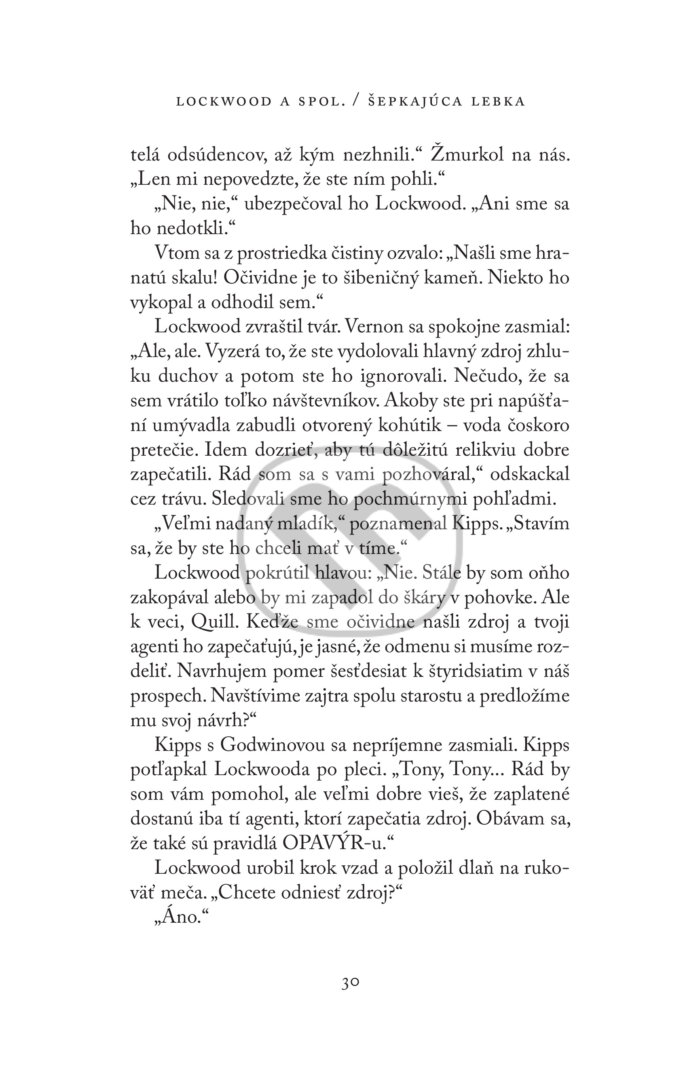 LOCKWOOD A SPOL. / ŠEPKAJÚCA LEBKA

telá odsúdencov, až kým nezhnili.“ Žmurkol na nás. „Len mi nepovedzte, že ste ním pohli.“

„Nie, nie,“ ubezpečoval ho Lockwood. „Ani sme sa ho nedotkli.“

Vtom sa z prostriedka čistiny ozvalo: „Našli sme hranatú skalu! Očividne je to šibeničný kameň. Niekto ho vykopal a odhodil sem.“

Lockwood zvraštil tvár. Vernon sa spokojne zasmial: „Ale, ale. Vyzerá to, že ste vydolovali hlavný zdroj zhluku duchov a potom ste ho ignorovali. Nečudo, že sa sem vrátilo toľko návštevníkov. Akoby ste pri napúšťaní umývadla zabudli otvorený kohútik – voda čoskoro pretečie. Idem dozrieť, aby tú dôležitú relikviu dobre zapečatili. Rád som sa s vami pozhováral,“ odskackal cez trávu. Sledovali sme ho pochmúrnymi pohľadmi.

„Veľmi nadaný mladík,“ poznamenal Kipps. „Stavím sa, že by ste ho chceli mať v tíme.“

Lockwood pokrútil hlavou: „Nie. Stále by som oňho zakopával alebo by mi zapadol do škáry v pohovke. Ale k veci, Quill. Keďže sme očividne našli zdroj a tvoji agenti ho zapečaťujú, je jasné, že odmenu si musíme rozdeliť. Navrhujem pomer šesťdesiat k štyridsiatim v náš prospech. Navštívime zajtra spolu starostu a predložíme mu svoj návrh?“

Kipps s Godwinovou sa nepríjemne zasmiali. Kipps potľapkal Lockwooda po pleci. „Tony, Tony... Rád by som vám pomohol, ale veľmi dobre vieš, že zaplatené dostanú iba tí agenti, ktorí zapečatia zdroj. Obávam sa, že také sú pravidlá OPAVÝR-u.“

Lockwood urobil krok vzad a položil dlaň na rukoväť meča. „Chcete odniesť zdroj?“

„Áno.“

30